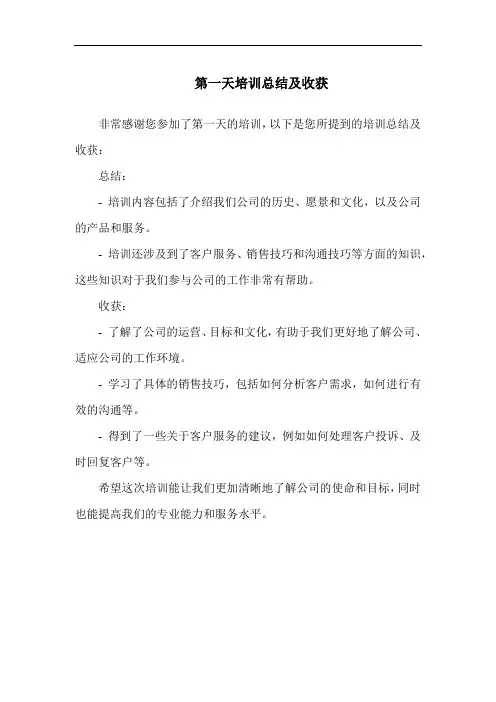 第一天培训总结及收获

非常感谢您参加了第一天的培训，以下是您所提到的培训总结及收获：

总结：

- 培训内容包括了介绍我们公司的历史、愿景和文化，以及公司的产品和服务。

- 培训还涉及到了客户服务、销售技巧和沟通技巧等方面的知识，这些知识对于我们参与公司的工作非常有帮助。

收获：

- 了解了公司的运营、目标和文化，有助于我们更好地了解公司、适应公司的工作环境。

- 学习了具体的销售技巧，包括如何分析客户需求，如何进行有效的沟通等。

- 得到了一些关于客户服务的建议，例如如何处理客户投诉、及时回复客户等。

希望这次培训能让我们更加清晰地了解公司的使命和目标，同时也能提高我们的专业能力和服务水平。